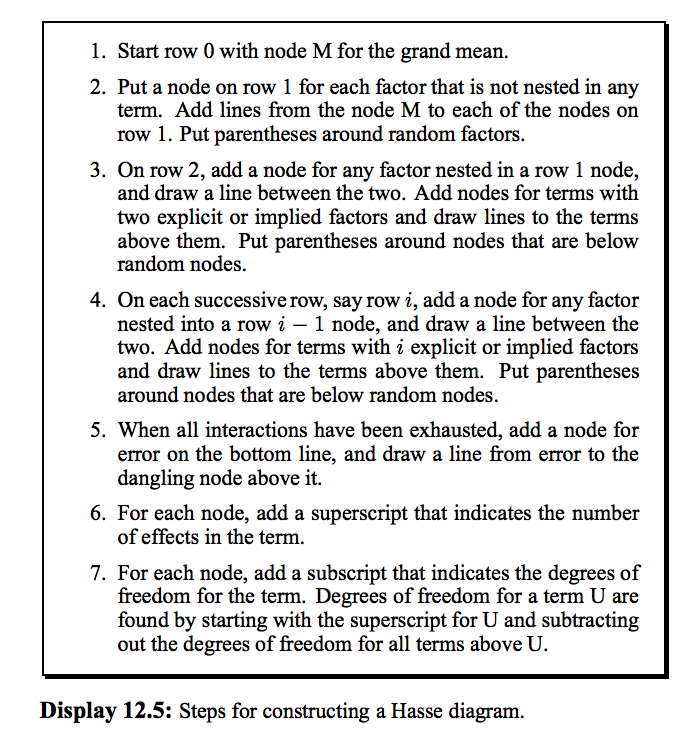 1. Start row 0 with node M for the grand mean.

2. Put a node on row 1 for each factor that is not nested in any term. Add lines from the node M to each of the nodes on row 1. Put parentheses around random factors.

3. On row 2, add a node for any factor nested in a row 1 node, and draw a line between the two. Add nodes for terms with two explicit or implied factors and draw lines to the terms above them. Put parentheses around nodes that are below random nodes.

4. On each successive row, say row $i$, add a node for any factor nested into a row $i-1$ node, and draw a line between the two. Add nodes for terms with $i$ explicit or implied factors and draw lines to the terms above them. Put parentheses around nodes that are below random nodes.

5. When all interactions have been exhausted, add a node for error on the bottom line, and draw a line from error to the dangling node above it.

6. For each node, add a superscript that indicates the number of effects in the term.

7. For each node, add a subscript that indicates the degrees of freedom for the term. Degrees of freedom for a term U are found by starting with the superscript for U and subtracting out the degrees of freedom for all terms above U.

**Display 12.5:** Steps for constructing a Hasse diagram.